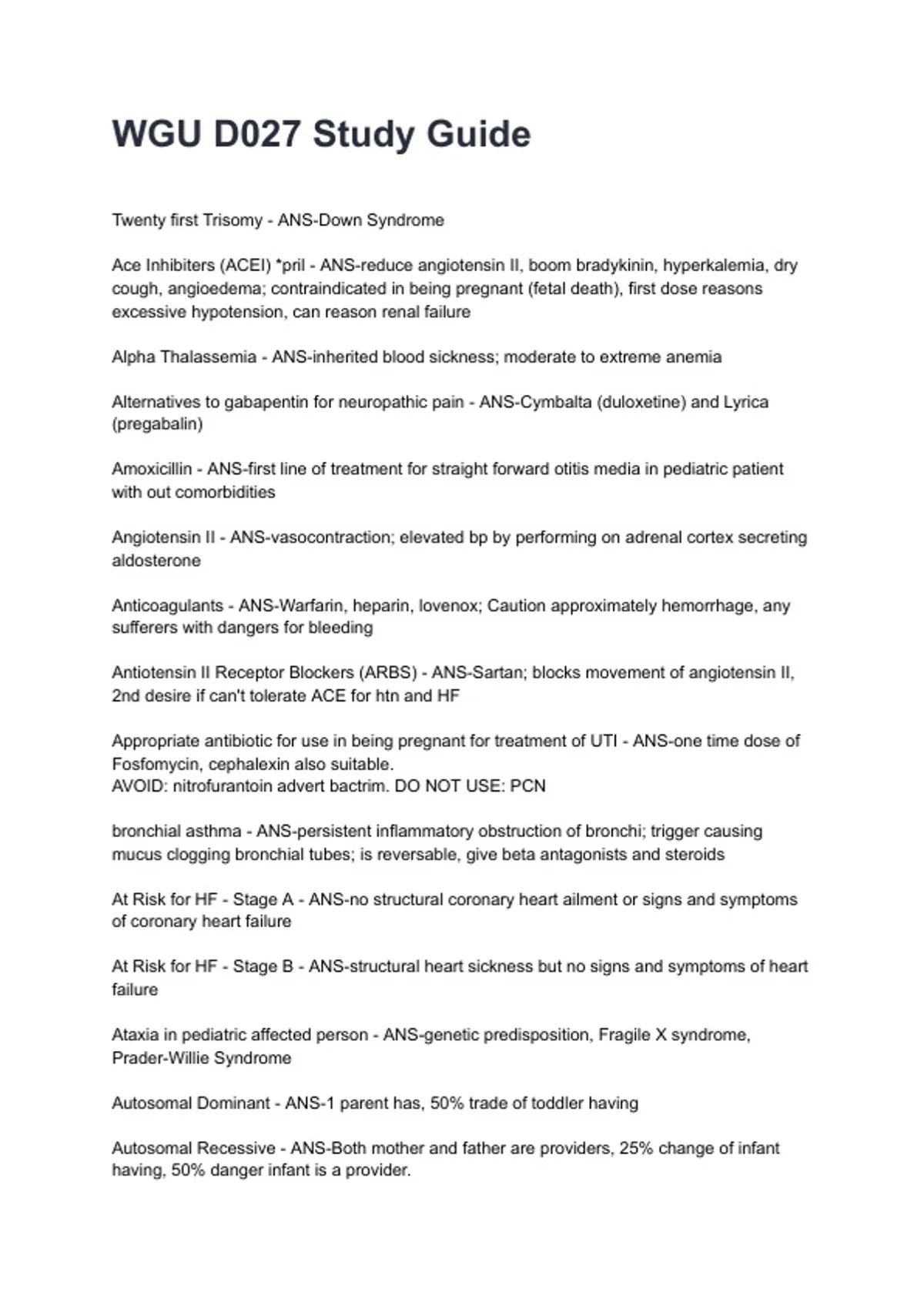 WGU D027 Study Guide

Twenty first Trisomy - ANS-Down Syndrome

Ace Inhibiters (ACEI) *pril - ANS-reduce angiotensin II, boom bradykinin, hyperkalemia, dry cough, angioedema; contraindicated in being pregnant (fetal death), first dose reasons excessive hypotension, can reason renal failure

Alpha Thalassemia - ANS-inherited blood sickness; moderate to extreme anemia

Alternatives to gabapentin for neuropathic pain - ANS-Cymbalta (duloxetine) and Lyrica (pregabalin)

Amoxicillin - ANS-first line of treatment for straight forward otitis media in pediatric patient with out comorbidities

Angiotensin II - ANS-vasocontraction; elevated bp by performing on adrenal cortex secreting aldosterone

Anticoagulants - ANS-Warfarin, heparin, lovenox; Caution approximately hemorrhage, any sufferers with dangers for bleeding

Antiotensin II Receptor Blockers (ARBS) - ANS-Sartan; blocks movement of angiotensin II, 2nd desire if can't tolerate ACE for htn and HF

Appropriate antibiotic for use in being pregnant for treatment of UTI - ANS-one time dose of Fosfomycin, cephalexin also suitable.
AVOID: nitrofurantoin advert bactrim. DO NOT USE: PCN

bronchial asthma - ANS-persistent inflammatory obstruction of bronchi; trigger causing mucus clogging bronchial tubes; is reversable, give beta antagonists and steroids

At Risk for HF - Stage A - ANS-no structural coronary heart ailment or signs and symptoms of coronary heart failure

At Risk for HF - Stage B - ANS-structural heart sickness but no signs and symptoms of heart failure

Ataxia in pediatric affected person - ANS-genetic predisposition, Fragile X syndrome, Prader-Willie Syndrome

Autosomal Dominant - ANS-1 parent has, 50% trade of toddler having

Autosomal Recessive - ANS-Both mother and father are providers, 25% change of infant having, 50% danger infant is a provider.